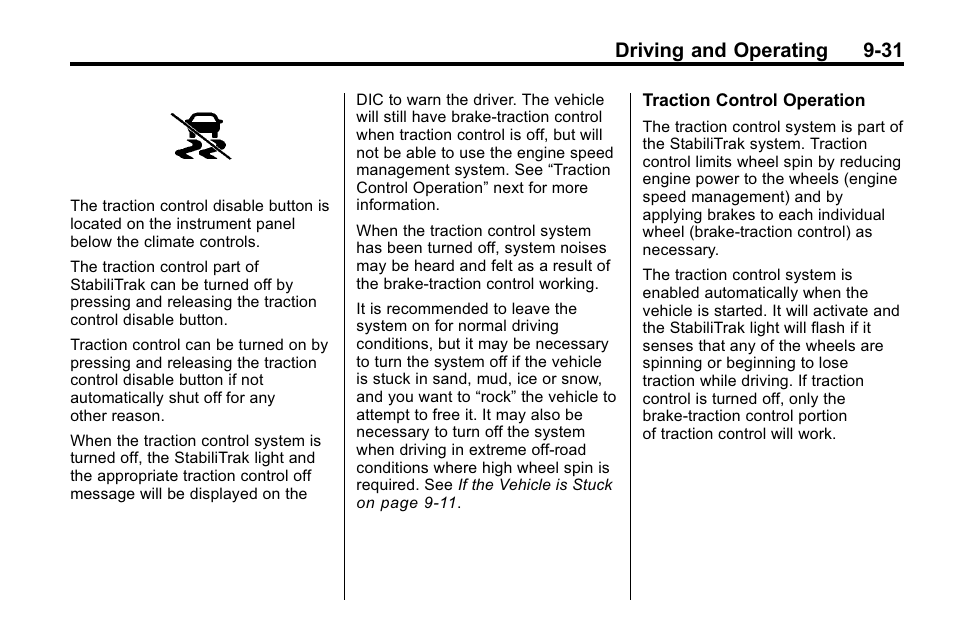 Driving and Operating 9-31

The traction control disable button is located on the instrument panel below the climate controls.

The traction control part of StabiliTrak can be turned off by pressing and releasing the traction control disable button.

Traction control can be turned on by pressing and releasing the traction control disable button if not automatically shut off for any other reason.

When the traction control system is turned off, the StabiliTrak light and the appropriate traction control off message will be displayed on the DIC to warn the driver. The vehicle will still have brake-traction control when traction control is off, but will not be able to use the engine speed management system. See “Traction Control Operation” next for more information.

When the traction control system has been turned off, system noises may be heard and felt as a result of the brake-traction control working.

It is recommended to leave the system on for normal driving conditions, but it may be necessary to turn the system off if the vehicle is stuck in sand, mud, ice or snow, and you want to “rock” the vehicle to attempt to free it. It may also be necessary to turn off the system when driving in extreme off-road conditions where high wheel spin is required. See If the Vehicle is Stuck on page 9-11.

Traction Control Operation

The traction control system is part of the StabiliTrak system. Traction control limits wheel spin by reducing engine power to the wheels (engine speed management) and by applying brakes to each individual wheel (brake-traction control) as necessary.

The traction control system is enabled automatically when the vehicle is started. It will activate and the StabiliTrak light will flash if it senses that any of the wheels are spinning or beginning to lose traction while driving. If traction control is turned off, only the brake-traction control portion of traction control will work.